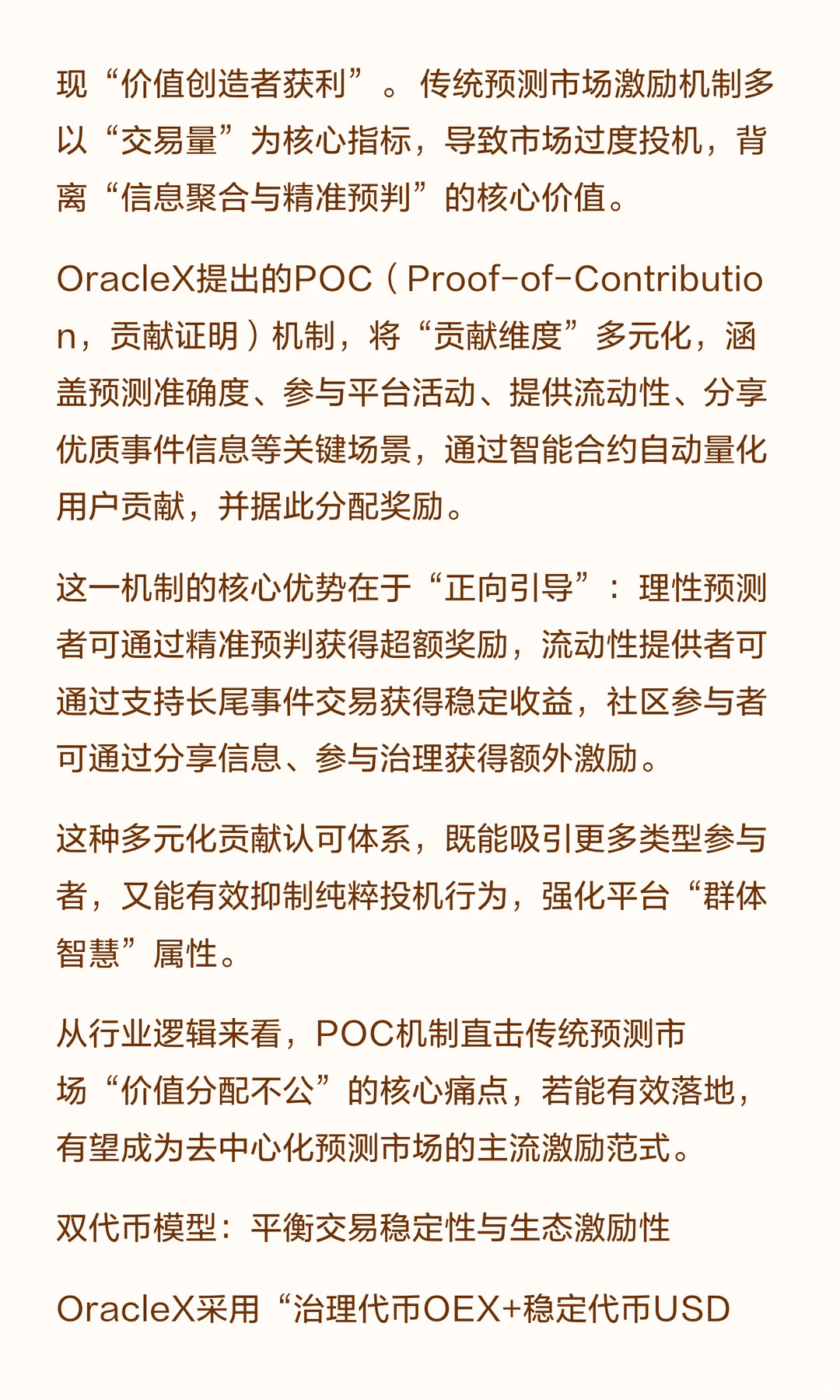 现“价值创造者获利”。传统预测市场激励机制多以“交易量”为核心指标，导致市场过度投机，背离“信息聚合与精准预判”的核心价值。

OracleX提出的POC（Proof-of-Contribution，贡献证明）机制，将“贡献维度”多元化，涵盖预测准确度、参与平台活动、提供流动性、分享优质事件信息等关键场景，通过智能合约自动量化用户贡献，并据此分配奖励。

这一机制的核心优势在于“正向引导”：理性预测者可通过精准预判获得超额奖励，流动性提供者可通过支持长尾事件交易获得稳定收益，社区参与者可通过分享信息、参与治理获得额外激励。

这种多元化贡献认可体系，既能吸引更多类型参与者，又能有效抑制纯粹投机行为，强化平台“群体智慧”属性。

从行业逻辑来看，POC机制直击传统预测市场“价值分配不公”的核心痛点，若能有效落地，有望成为去中心化预测市场的主流激励范式。

双代币模型：平衡交易稳定性与生态激励性

OracleX采用“治理代币OEX+稳定代币USD